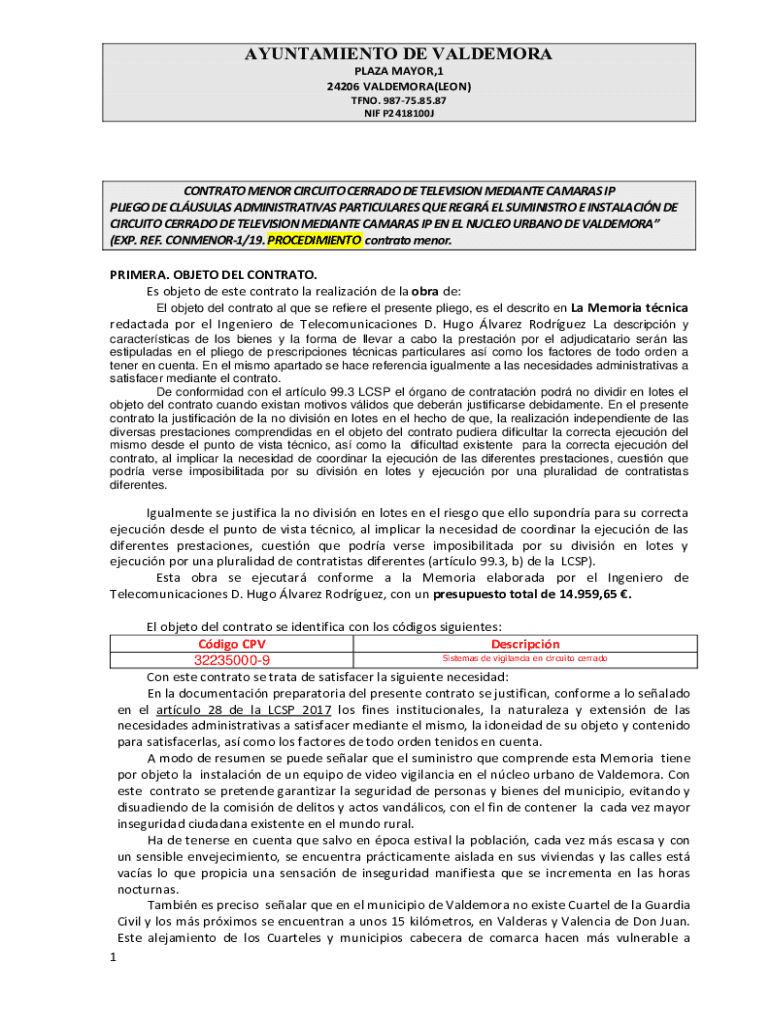 AYUNTAMIENTO DE VALDEMORA
PLAZA MAYOR,1
24206 VALDEMORA(LEON)
TFNO. 987-75.85.87
NIF P2418100J

CONTRATO MENOR CIRCUITO CERRADO DE TELEVISION MEDIANTE CAMARAS IP
PLIEGO DE CLÁUSULAS ADMINISTRATIVAS PARTICULARES QUE REGIRÁ EL SUMINISTRO E INSTALACIÓN DE CIRCUITO CERRADO DE TELEVISION MEDIANTE CAMARAS IP EN EL NUCLEO URBANO DE VALDEMORA"
(EXP. REF. CONMENOR-1/19. PROCEDIMIENTO contrato menor.

PRIMERA. OBJETO DEL CONTRATO.
Es objeto de este contrato la realización de la obra de:
El objeto del contrato al que se refiere el presente pliego, es el descrito en La Memoria técnica redactada por el Ingeniero de Telecomunicaciones D. Hugo Álvarez Rodríguez La descripción y características de los bienes y la forma de llevar a cabo la prestación por el adjudicatario serán las estipuladas en el pliego de prescripciones técnicas particulares así como los factores de todo orden a tener en cuenta. En el mismo apartado se hace referencia igualmente a las necesidades administrativas a satisfacer mediante el contrato.
De conformidad con el artículo 99.3 LCSP el órgano de contratación podrá no dividir en lotes el objeto del contrato cuando existan motivos válidos que deberán justificarse debidamente. En el presente contrato la justificación de la no división en lotes en el hecho de que, la realización independiente de las diversas prestaciones comprendidas en el objeto del contrato pudiera dificultar la correcta ejecución del mismo desde el punto de vista técnico, así como la dificultad existente para la correcta ejecución del contrato, al implicar la necesidad de coordinar la ejecución de las diferentes prestaciones, cuestión que podría verse imposibilitada por su división en lotes y ejecución por una pluralidad de contratistas diferentes.

Igualmente se justifica la no división en lotes en el riesgo que ello supondría para su correcta ejecución desde el punto de vista técnico, al implicar la necesidad de coordinar la ejecución de las diferentes prestaciones, cuestión que podría verse imposibilitada por su división en lotes y ejecución por una pluralidad de contratistas diferentes (artículo 99.3, b) de la LCSP).
Esta obra se ejecutará conforme a la Memoria elaborada por el Ingeniero de Telecomunicaciones D. Hugo Álvarez Rodríguez, con un presupuesto total de 14.959,65 €.

El objeto del contrato se identifica con los códigos siguientes:

| Código CPV | Descripción |
|---|---|
| 32235000-9 | Sistemas de vigilancia en circuito cerrado |

Con este contrato se trata de satisfacer la siguiente necesidad:
En la documentación preparatoria del presente contrato se justifican, conforme a lo señalado en el artículo 28 de la LCSP 2017 los fines institucionales, la naturaleza y extensión de las necesidades administrativas a satisfacer mediante el mismo, la idoneidad de su objeto y contenido para satisfacerlas, así como los factores de todo orden tenidos en cuenta.
A modo de resumen se puede señalar que el suministro que comprende esta Memoria tiene por objeto la instalación de un equipo de video vigilancia en el núcleo urbano de Valdemora. Con este contrato se pretende garantizar la seguridad de personas y bienes del municipio, evitando y disuadiendo de la comisión de delitos y actos vandálicos, con el fin de contener la cada vez mayor inseguridad ciudadana existente en el mundo rural.
Ha de tenerse en cuenta que salvo en época estival la población, cada vez más escasa y con un sensible envejecimiento, se encuentra prácticamente aislada en sus viviendas y las calles está vacías lo que propicia una sensación de inseguridad manifiesta que se incrementa en las horas nocturnas.
También es preciso señalar que en el municipio de Valdemora no existe Cuartel de la Guardia Civil y los más próximos se encuentran a unos 15 kilómetros, en Valderas y Valencia de Don Juan. Este alejamiento de los Cuarteles y municipios cabecera de comarca hacen más vulnerable a

1